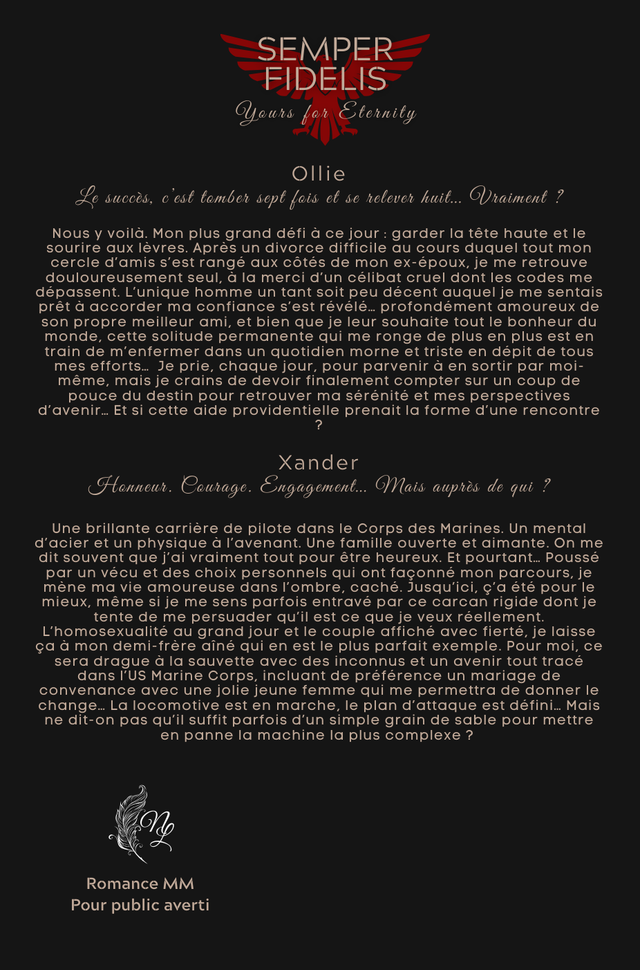 SEMPER FIDELIS
Yours for Eternity

Ollie
Le succès, c'est tomber sept fois et se relever huit… Vraiment ?

Nous y voilà. Mon plus grand défi à ce jour : garder la tête haute et le sourire aux lèvres. Après un divorce difficile au cours duquel tout mon cercle d'amis s'est rangé aux côtés de mon ex-époux, je me retrouve douloureusement seul, à la merci d'un célibat cruel dont les codes me dépassent. L'unique homme un tant soit peu décent auquel je me sentais prêt à accorder ma confiance s'est révélé… profondément amoureux de son propre meilleur ami, et bien que je leur souhaite tout le bonheur du monde, cette solitude permanente qui me ronge de plus en plus est en train de m'enfermer dans un quotidien morne et triste en dépit de tous mes efforts… Je prie, chaque jour, pour parvenir à en sortir par moi-même, mais je crains de devoir finalement compter sur un coup de pouce du destin pour retrouver ma sérénité et mes perspectives d'avenir… Et si cette aide providentielle prenait la forme d'une rencontre ?

Xander
Honneur. Courage. Engagement… Mais auprès de qui ?

Une brillante carrière de pilote dans le Corps des Marines. Un mental d'acier et un physique à l'avenant. Une famille ouverte et aimante. On me dit souvent que j'ai vraiment tout pour être heureux. Et pourtant… Poussé par un vécu et des choix personnels qui ont façonné mon parcours, je mène ma vie amoureuse dans l'ombre, caché. Jusqu'ici, ç'a été pour le mieux, même si je me sens parfois entravé par ce carcan rigide dont je tente de me persuader qu'il est ce que je veux réellement. L'homosexualité au grand jour et le couple affiché avec fierté, je laisse ça à mon demi-frère aîné qui en est le plus parfait exemple. Pour moi, ce sera drague à la sauvette avec des inconnus et un avenir tout tracé dans l'US Marine Corps, incluant de préférence un mariage de convenance avec une jolie jeune femme qui me permettra de donner le change… La locomotive est en marche, le plan d'attaque est défini… Mais ne dit-on pas qu'il suffit parfois d'un simple grain de sable pour mettre en panne la machine la plus complexe ?

NL

Romance MM
Pour public averti